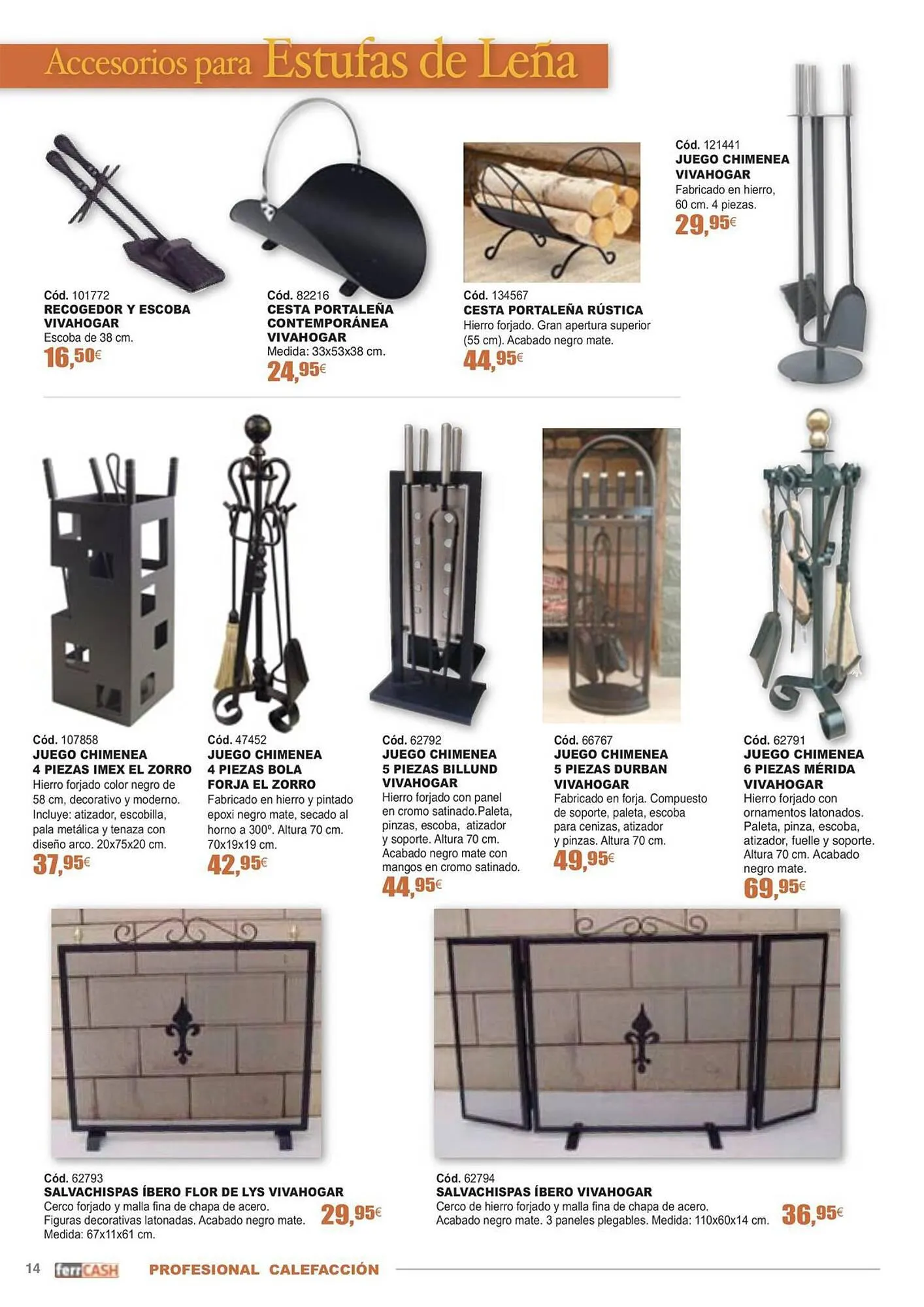 Accesorios para Estufas de Leña

Cód. 101772
RECOGEDOR Y ESCOBA
VIVAHOGAR
Escoba de 38 cm.
16,50€

Cód. 82216
CESTA PORTALEÑA
CONTEMPORÁNEA
VIVAHOGAR
Medida: 33x53x38 cm.
24,95€

Cód. 134567
CESTA PORTALEÑA RÚSTICA
Hierro forjado. Gran apertura superior (55 cm). Acabado negro mate.
44,95€

Cód. 121441
JUEGO CHIMENEA
VIVAHOGAR
Fabricado en hierro, 60 cm. 4 piezas.
29,95€

Cód. 107858
JUEGO CHIMENEA
4 PIEZAS IMEX EL ZORRO
Hierro forjado color negro de 58 cm, decorativo y moderno. Incluye: atizador, escobilla, pala metálica y tenaza con diseño arco. 20x75x20 cm.
37,95€

Cód. 47452
JUEGO CHIMENEA
4 PIEZAS BOLA
FORJA EL ZORRO
Fabricado en hierro y pintado epoxi negro mate, secado al horno a 300º. Altura 70 cm. 70x19x19 cm.
42,95€

Cód. 62792
JUEGO CHIMENEA
5 PIEZAS BILLUND
VIVAHOGAR
Hierro forjado con panel en cromo satinado.Paleta, pinzas, escoba, atizador y soporte. Altura 70 cm. Acabado negro mate con mangos en cromo satinado.
44,95€

Cód. 66767
JUEGO CHIMENEA
5 PIEZAS DURBAN
VIVAHOGAR
Fabricado en forja. Compuesto de soporte, paleta, escoba para cenizas, atizador y pinzas. Altura 70 cm.
49,95€

Cód. 62791
JUEGO CHIMENEA
6 PIEZAS MÉRIDA
VIVAHOGAR
Hierro forjado con ornamentos latonados. Paleta, pinza, escoba, atizador, fuelle y soporte. Altura 70 cm. Acabado negro mate.
69,95€

Cód. 62793
SALVACHISPAS ÍBERO FLOR DE LYS VIVAHOGAR
Cerco forjado y malla fina de chapa de acero.
Figuras decorativas latonadas. Acabado negro mate.
Medida: 67x11x61 cm.
29,95€

Cód. 62794
SALVACHISPAS ÍBERO VIVAHOGAR
Cerco de hierro forjado y malla fina de chapa de acero.
Acabado negro mate. 3 paneles plegables. Medida: 110x60x14 cm.
36,95€

14 ferrCASH PROFESIONAL CALEFACCIÓN